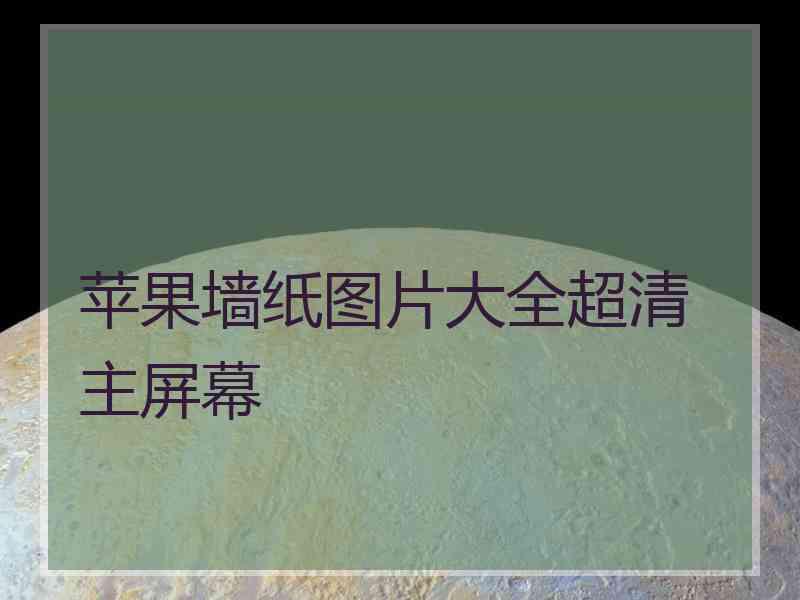 苹果墙纸图片大全超清主屏幕